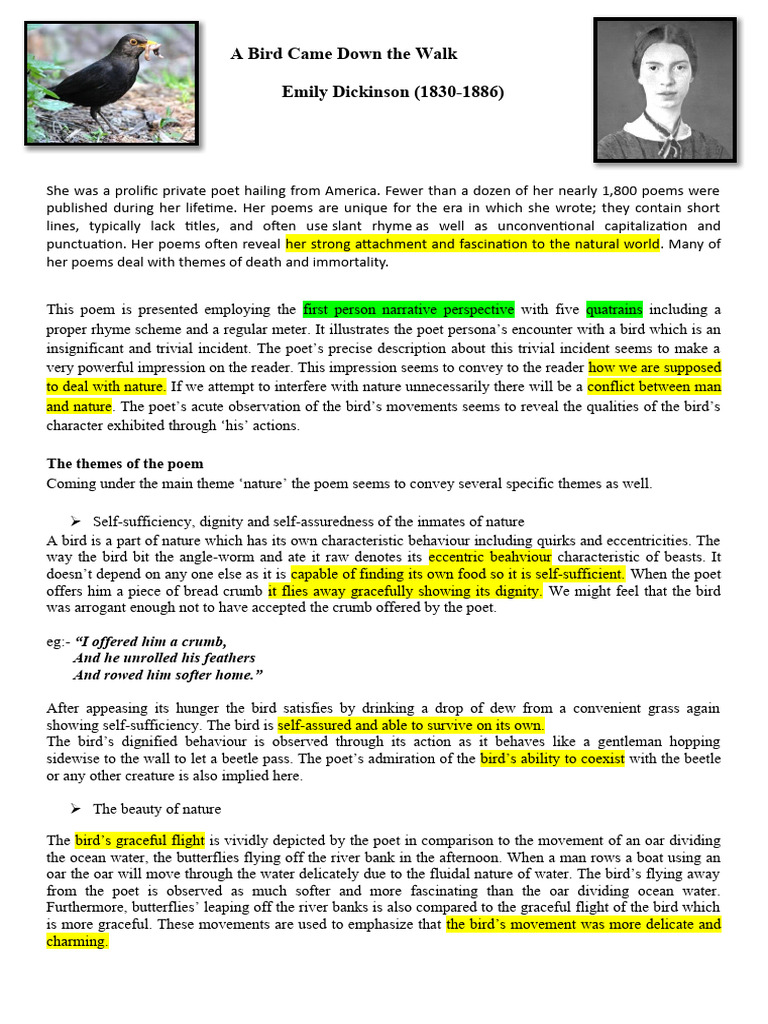 A Bird Came Down the Walk

Emily Dickinson (1830-1886)

She was a prolific private poet hailing from America. Fewer than a dozen of her nearly 1,800 poems were published during her lifetime. Her poems are unique for the era in which she wrote; they contain short lines, typically lack titles, and often use slant rhyme as well as unconventional capitalization and punctuation. Her poems often reveal her strong attachment and fascination to the natural world. Many of her poems deal with themes of death and immortality.

This poem is presented employing the first person narrative perspective with five quatrains including a proper rhyme scheme and a regular meter. It illustrates the poet persona's encounter with a bird which is an insignificant and trivial incident. The poet's precise description about this trivial incident seems to make a very powerful impression on the reader. This impression seems to convey to the reader how we are supposed to deal with nature. If we attempt to interfere with nature unnecessarily there will be a conflict between man and nature. The poet's acute observation of the bird's movements seems to reveal the qualities of the bird's character exhibited through 'his' actions.

The themes of the poem

Coming under the main theme 'nature' the poem seems to convey several specific themes as well.

➢ Self-sufficiency, dignity and self-assuredness of the inmates of nature

A bird is a part of nature which has its own characteristic behaviour including quirks and eccentricities. The way the bird bit the angle-worm and ate it raw denotes its eccentric beahviour characteristic of beasts. It doesn't depend on any one else as it is capable of finding its own food so it is self-sufficient. When the poet offers him a piece of bread crumb it flies away gracefully showing its dignity. We might feel that the bird was arrogant enough not to have accepted the crumb offered by the poet.

eg:- "I offered him a crumb,
And he unrolled his feathers
And rowed him softer home."

After appeasing its hunger the bird satisfies by drinking a drop of dew from a convenient grass again showing self-sufficiency. The bird is self-assured and able to survive on its own.
The bird's dignified behaviour is observed through its action as it behaves like a gentleman hopping sidewise to the wall to let a beetle pass. The poet's admiration of the bird's ability to coexist with the beetle or any other creature is also implied here.

➢ The beauty of nature

The bird's graceful flight is vividly depicted by the poet in comparison to the movement of an oar dividing the ocean water, the butterflies flying off the river bank in the afternoon. When a man rows a boat using an oar the oar will move through the water delicately due to the fluidal nature of water. The bird's flying away from the poet is observed as much softer and more fascinating than the oar dividing ocean water. Furthermore, butterflies' leaping off the river banks is also compared to the graceful flight of the bird which is more graceful. These movements are used to emphasize that the bird's movement was more delicate and charming.